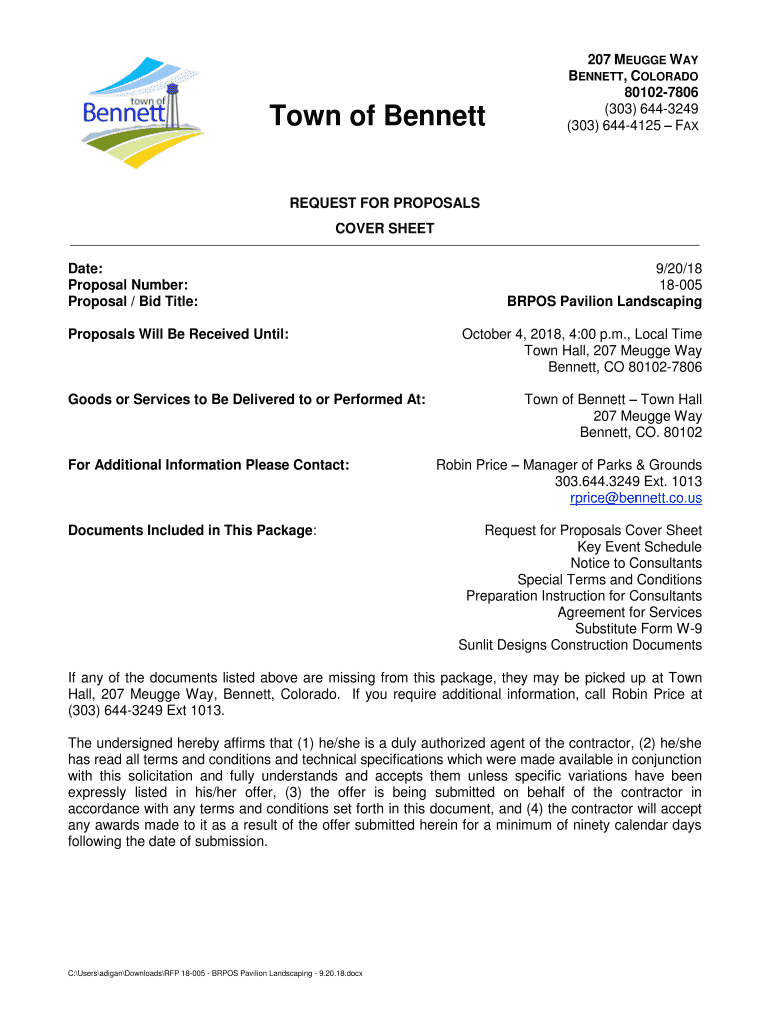 town of
Bennett

Town of Bennett

207 MEUGGE WAY
BENNETT, COLORADO
80102-7806
(303) 644-3249
(303) 644-4125 – FAX

REQUEST FOR PROPOSALS
COVER SHEET

Date: 9/20/18
Proposal Number: 18-005
Proposal / Bid Title: BRPOS Pavilion Landscaping

Proposals Will Be Received Until: October 4, 2018, 4:00 p.m., Local Time
Town Hall, 207 Meugge Way
Bennett, CO 80102-7806

Goods or Services to Be Delivered to or Performed At: Town of Bennett – Town Hall
207 Meugge Way
Bennett, CO. 80102

For Additional Information Please Contact: Robin Price – Manager of Parks & Grounds
303.644.3249 Ext. 1013
rprice@bennett.co.us

Documents Included in This Package: Request for Proposals Cover Sheet
Key Event Schedule
Notice to Consultants
Special Terms and Conditions
Preparation Instruction for Consultants
Agreement for Services
Substitute Form W-9
Sunlit Designs Construction Documents

If any of the documents listed above are missing from this package, they may be picked up at Town Hall, 207 Meugge Way, Bennett, Colorado. If you require additional information, call Robin Price at (303) 644-3249 Ext 1013.

The undersigned hereby affirms that (1) he/she is a duly authorized agent of the contractor, (2) he/she has read all terms and conditions and technical specifications which were made available in conjunction with this solicitation and fully understands and accepts them unless specific variations have been expressly listed in his/her offer, (3) the offer is being submitted on behalf of the contractor in accordance with any terms and conditions set forth in this document, and (4) the contractor will accept any awards made to it as a result of the offer submitted herein for a minimum of ninety calendar days following the date of submission.

C:\Users\adigan\Downloads\RFP 18-005 - BRPOS Pavilion Landscaping - 9.20.18.docx